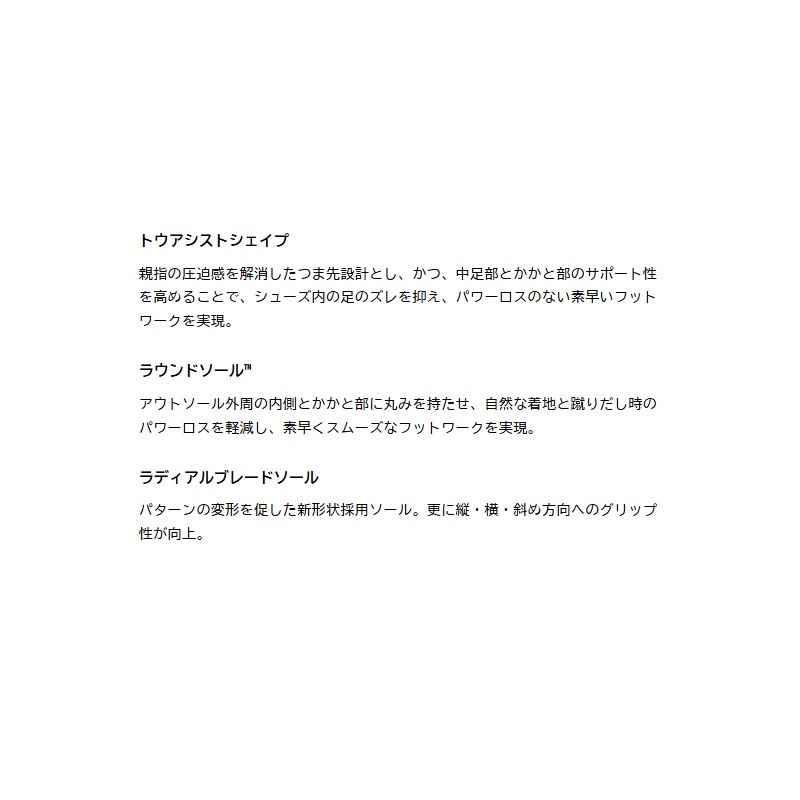 トウアシストシェイプ

親指の圧迫感を解消したつま先設計とし、かつ、中足部とかかと部のサポート性を高めることで、シューズ内の足のズレを抑え、パワーロスのない素早いフットワークを実現。

ラウンドソール™

アウトソール外周の内側とかかと部に丸みを持たせ、自然な着地と蹴りだし時のパワーロスを軽減し、素早くスムーズなフットワークを実現。

ラディアルブレードソール

パターンの変形を促した新形状採用ソール。更に縦・横・斜め方向へのグリップ性が向上。